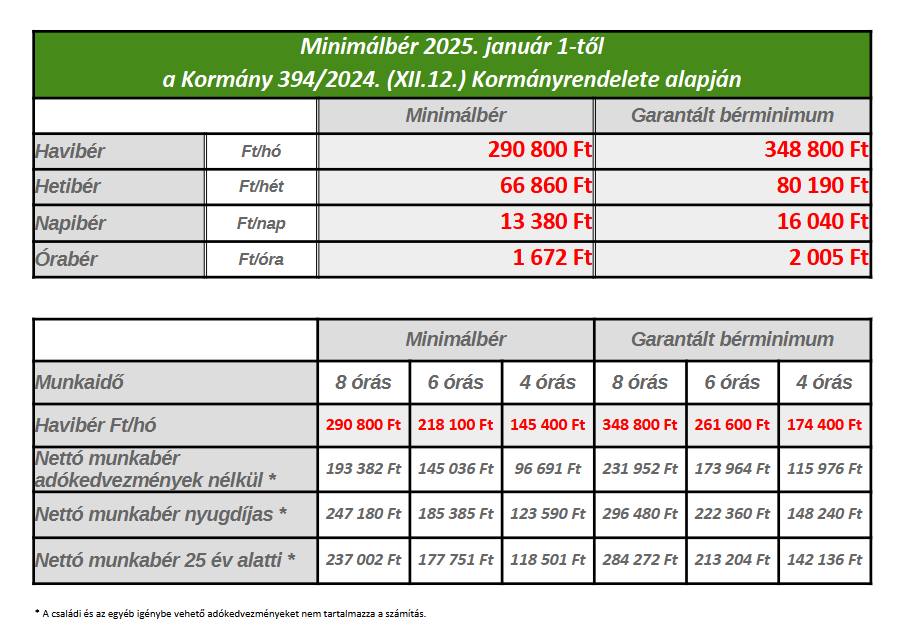 Minimálbér 2025. január 1-től
a Kormány 394/2024. (XII.12.) Kormányrendelete alapján

| | | Minimálbér | Garantált bérminimum |
|---|---|---|---|
| Havibér | Ft/hó | 290 800 Ft | 348 800 Ft |
| Hetibér | Ft/hét | 66 860 Ft | 80 190 Ft |
| Napibér | Ft/nap | 13 380 Ft | 16 040 Ft |
| Órabér | Ft/óra | 1 672 Ft | 2 005 Ft |

| | Minimálbér | | | Garantált bérminimum | | |
|---|---|---|---|---|---|---|
| Munkaidő | 8 órás | 6 órás | 4 órás | 8 órás | 6 órás | 4 órás |
| Havibér Ft/hó | 290 800 Ft | 218 100 Ft | 145 400 Ft | 348 800 Ft | 261 600 Ft | 174 400 Ft |
| Nettó munkabér adókedvezmények nélkül * | 193 382 Ft | 145 036 Ft | 96 691 Ft | 231 952 Ft | 173 964 Ft | 115 976 Ft |
| Nettó munkabér nyugdíjas * | 247 180 Ft | 185 385 Ft | 123 590 Ft | 296 480 Ft | 222 360 Ft | 148 240 Ft |
| Nettó munkabér 25 év alatti * | 237 002 Ft | 177 751 Ft | 118 501 Ft | 284 272 Ft | 213 204 Ft | 142 136 Ft |

* A családi és az egyéb igénybe vehető adókedvezményeket nem tartalmazza a számítás.